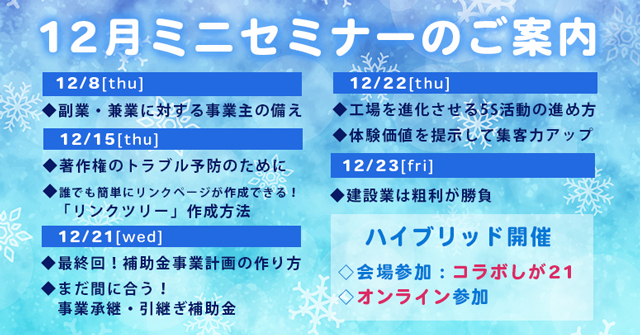 12月ミニセミナーのご案内

12/8[thu]

◆副業・兼業に対する事業主の備え

12/15[thu]

◆著作権のトラブル予防のために

◆誰でも簡単にリンクページが作成できる！「リンクツリー」作成方法

12/21[wed]

◆最終回！補助金事業計画の作り方

◆まだ間に合う！事業承継・引継ぎ補助金

12/22[thu]

◆工場を進化させる5S活動の進め方

◆体験価値を提示して集客力アップ

12/23[fri]

◆建設業は粗利が勝負

ハイブリッド開催

◇会場参加：コラボしが21

◇オンライン参加